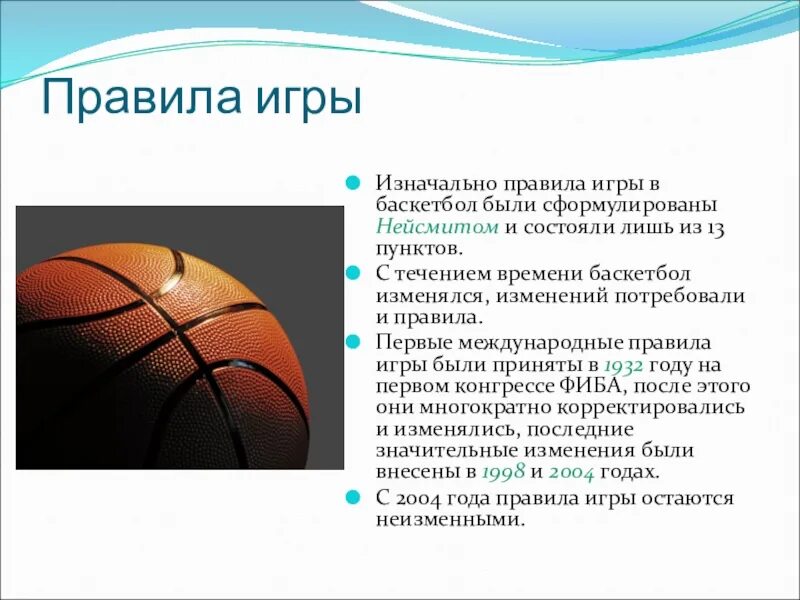 Правила игры

Изначально правила игры в баскетбол были сформулированы Нейсмитом и состояли лишь из 13 пунктов.

С течением времени баскетбол изменялся, изменений потребовали и правила.

Первые международные правила игры были приняты в 1932 году на первом конгрессе ФИБА, после этого они многократно корректировались и изменялись, последние значительные изменения были внесены в 1998 и 2004 годах.

С 2004 года правила игры остаются неизменными.